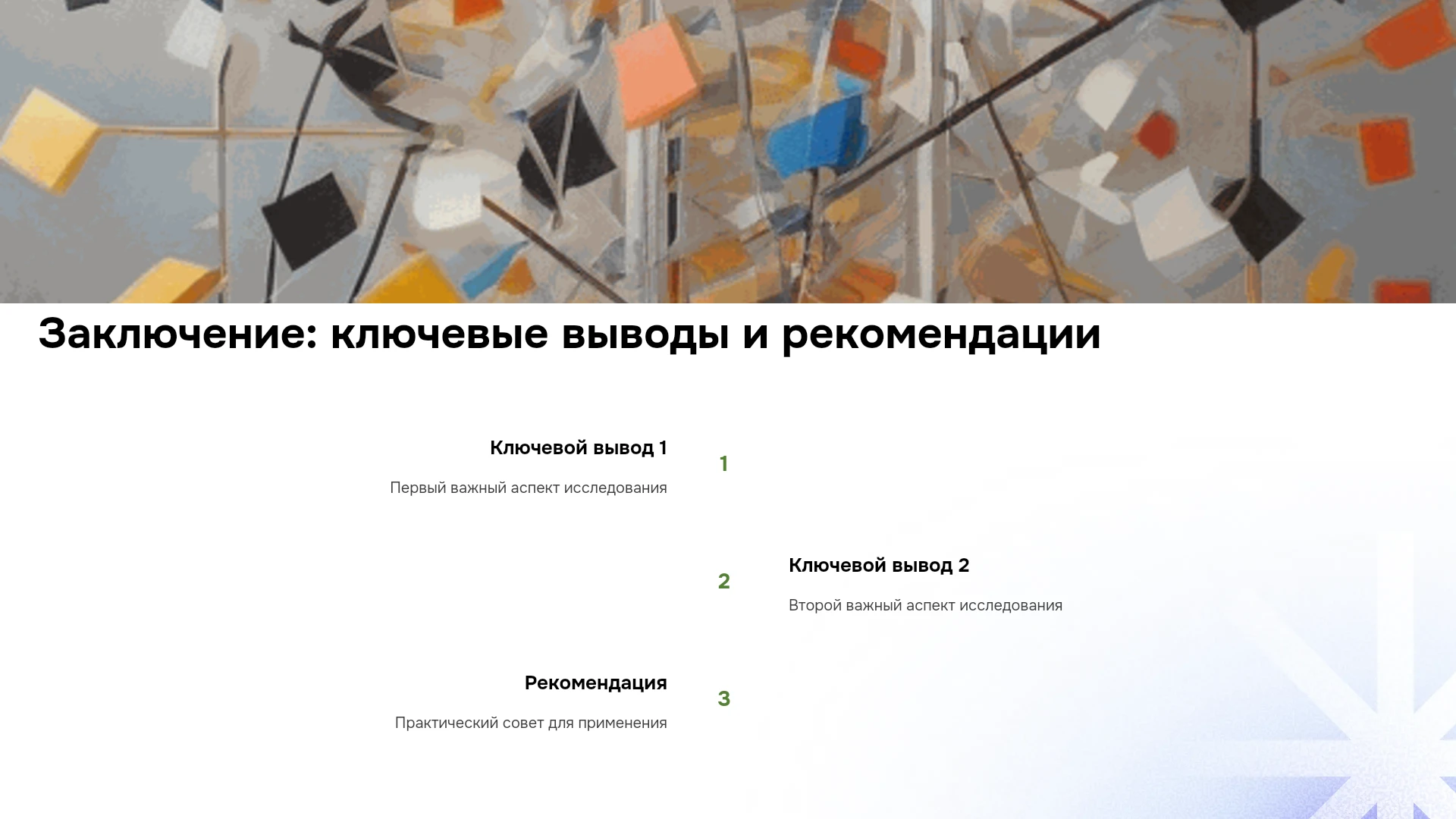 Заключение: ключевые выводы и рекомендации

Ключевой вывод 1

Первый важный аспект исследования

1

2

Ключевой вывод 2

Второй важный аспект исследования

Рекомендация

Практический совет для применения

3